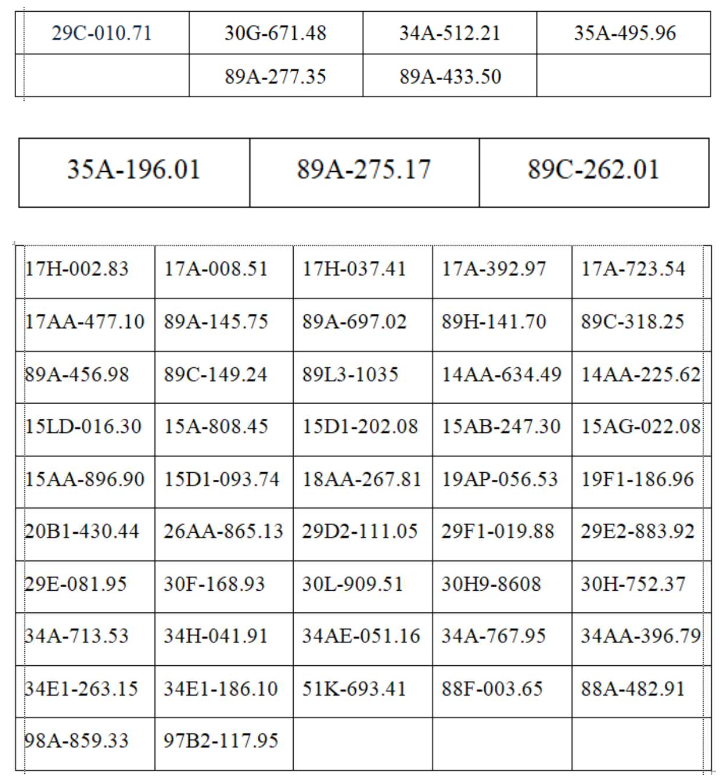 | 29C-010.71 | 30G-671.48 | 34A-512.21 | 35A-495.96 |
|---|---|---|---|
| | 89A-277.35 | 89A-433.50 | |

| 35A-196.01 | 89A-275.17 | 89C-262.01 |
|---|---|---|

| 17H-002.83 | 17A-008.51 | 17H-037.41 | 17A-392.97 | 17A-723.54 |
|---|---|---|---|---|
| 17AA-477.10 | 89A-145.75 | 89A-697.02 | 89H-141.70 | 89C-318.25 |
| 89A-456.98 | 89C-149.24 | 89L3-1035 | 14AA-634.49 | 14AA-225.62 |
| 15LD-016.30 | 15A-808.45 | 15D1-202.08 | 15AB-247.30 | 15AG-022.08 |
| 15AA-896.90 | 15D1-093.74 | 18AA-267.81 | 19AP-056.53 | 19F1-186.96 |
| 20B1-430.44 | 26AA-865.13 | 29D2-111.05 | 29F1-019.88 | 29E2-883.92 |
| 29E-081.95 | 30F-168.93 | 30L-909.51 | 30H9-8608 | 30H-752.37 |
| 34A-713.53 | 34H-041.91 | 34AE-051.16 | 34A-767.95 | 34AA-396.79 |
| 34E1-263.15 | 34E1-186.10 | 51K-693.41 | 88F-003.65 | 88A-482.91 |
| 98A-859.33 | 97B2-117.95 | | | |